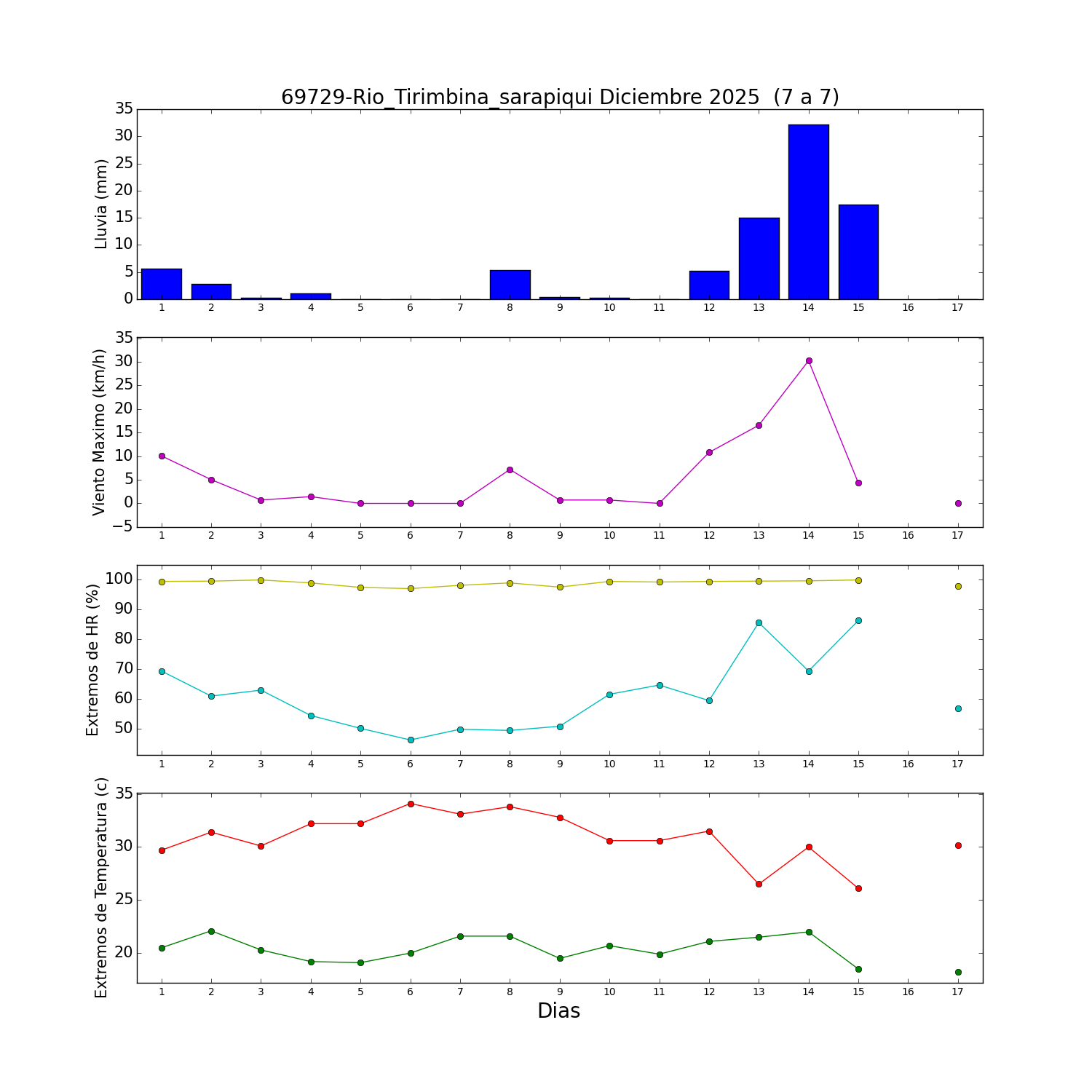 69729-Rio_Tirimbina_sarapiqui Diciembre 2025 (7 a 7)

Lluvia (mm)
35
30
25
20
15
10
5
0
1 2 3 4 5 6 7 8 9 10 11 12 13 14 15 16 17

Viento Maximo (km/h)
35
30
25
20
15
10
5
0
−5
1 2 3 4 5 6 7 8 9 10 11 12 13 14 15 16 17

Extremos de HR (%)
100
90
80
70
60
50
1 2 3 4 5 6 7 8 9 10 11 12 13 14 15 16 17

Extremos de Temperatura (c)
35
30
25
20
1 2 3 4 5 6 7 8 9 10 11 12 13 14 15 16 17

Dias